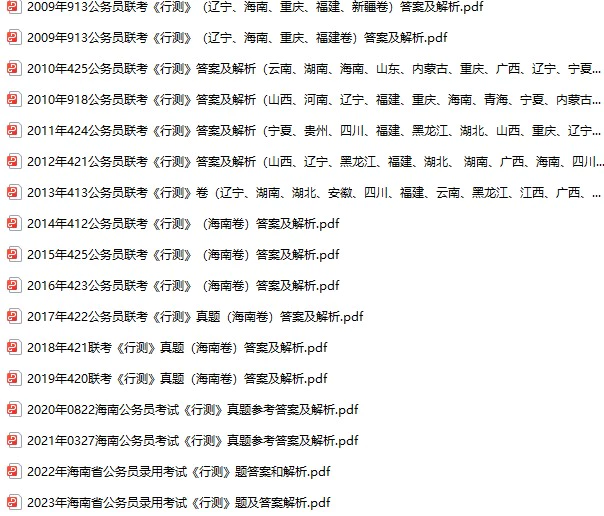 2009年913公务员联考《行测》（辽宁、海南、重庆、福建、新疆卷）答案及解析.pdf

2009年913公务员联考《行测》（辽宁、海南、重庆、福建卷）答案及解析.pdf

2010年425公务员联考《行测》答案及解析（云南、湖南、海南、山东、内蒙古、重庆、广西、辽宁、宁夏...

2010年918公务员联考《行测》答案及解析（山西、河南、辽宁、福建、重庆、海南、青海、宁夏、内蒙古...

2011年424公务员联考《行测》答案及解析（宁夏、贵州、四川、福建、黑龙江、湖北、山西、重庆、辽宁...

2012年421公务员联考《行测》答案及解析（山西、辽宁、黑龙江、福建、湖北、湖南、广西、海南、四川...

2013年413公务员联考《行测》卷（辽宁、湖南、湖北、安徽、四川、福建、云南、黑龙江、江西、广西、...

2014年412公务员联考《行测》（海南卷）答案及解析.pdf

2015年425公务员联考《行测》（海南卷）答案及解析.pdf

2016年423公务员联考《行测》（海南卷）答案及解析.pdf

2017年422公务员联考《行测》真题（海南卷）答案及解析.pdf

2018年421联考《行测》真题（海南卷）答案及解析.pdf

2019年420联考《行测》真题（海南卷）答案及解析.pdf

2020年0822海南公务员考试《行测》真题参考答案及解析.pdf

2021年0327海南公务员考试《行测》真题参考答案及解析.pdf

2022年海南省公务员录用考试《行测》题答案和解析.pdf

2023年海南省公务员录用考试《行测》题及答案解析.pdf